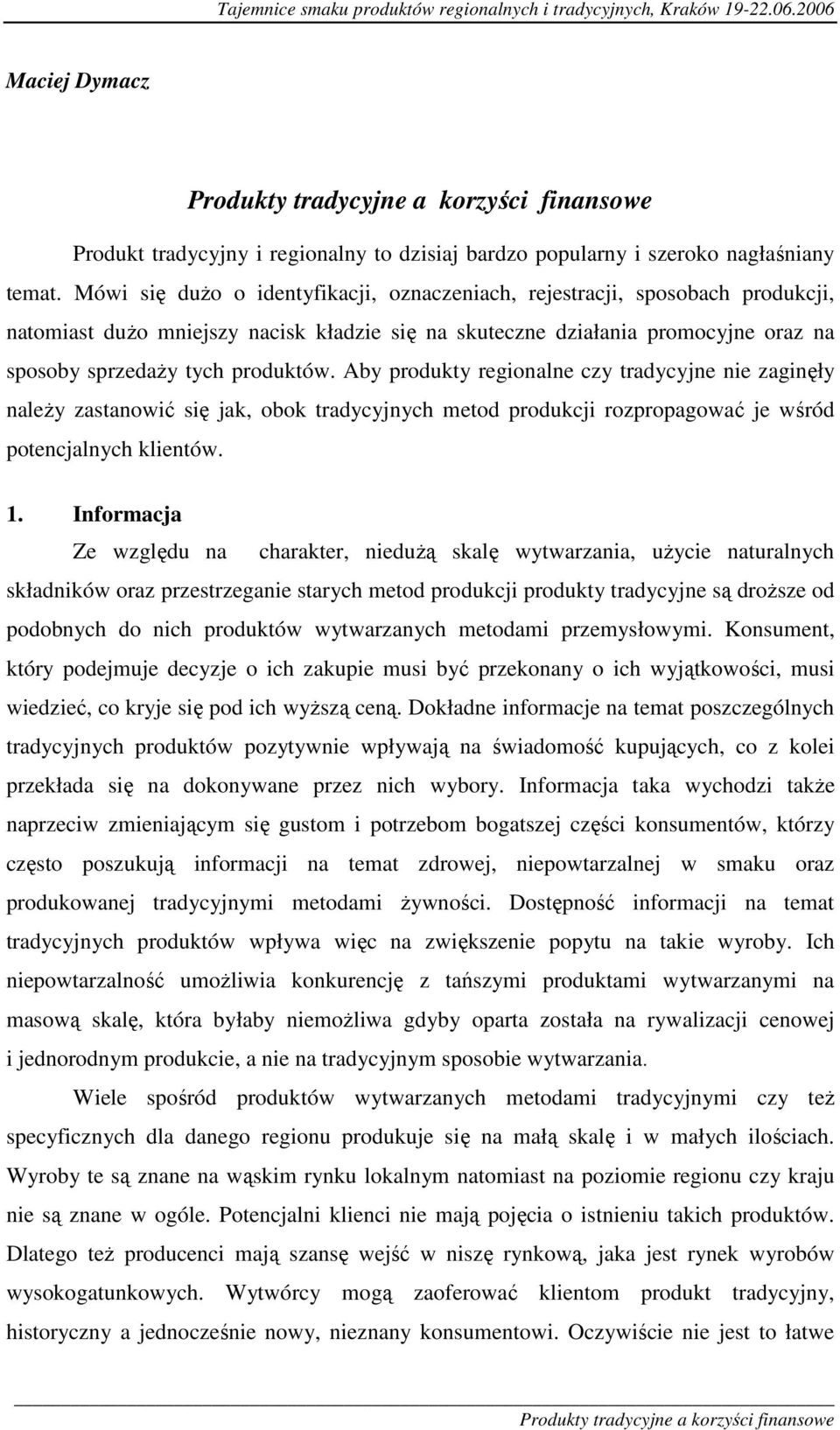 Tajemnice smaku produktów regionalnych i tradycyjnych, Kraków 19-22.06.2006

Maciej Dymacz

Produkty tradycyjne a korzyści finansowe

Produkt tradycyjny i regionalny to dzisiaj bardzo popularny i szeroko nagłaśniany temat. Mówi się dużo o identyfikacji, oznaczeniach, rejestracji, sposobach produkcji, natomiast dużo mniejszy nacisk kładzie się na skuteczne działania promocyjne oraz na sposoby sprzedaży tych produktów. Aby produkty regionalne czy tradycyjne nie zaginęły należy zastanowić się jak, obok tradycyjnych metod produkcji rozpropagować je wśród potencjalnych klientów.

1. Informacja

Ze względu na charakter, niedużą skalę wytwarzania, użycie naturalnych składników oraz przestrzeganie starych metod produkcji produkty tradycyjne są droższe od podobnych do nich produktów wytwarzanych metodami przemysłowymi. Konsument, który podejmuje decyzje o ich zakupie musi być przekonany o ich wyjątkowości, musi wiedzieć, co kryje się pod ich wyższą ceną. Dokładne informacje na temat poszczególnych tradycyjnych produktów pozytywnie wpływają na świadomość kupujących, co z kolei przekłada się na dokonywane przez nich wybory. Informacja taka wychodzi także naprzeciw zmieniającym się gustom i potrzebom bogatszej części konsumentów, którzy często poszukują informacji na temat zdrowej, niepowtarzalnej w smaku oraz produkowanej tradycyjnymi metodami żywności. Dostępność informacji na temat tradycyjnych produktów wpływa więc na zwiększenie popytu na takie wyroby. Ich niepowtarzalność umożliwia konkurencję z tańszymi produktami wytwarzanymi na masową skalę, która byłaby niemożliwa gdyby oparta została na rywalizacji cenowej i jednorodnym produkcie, a nie na tradycyjnym sposobie wytwarzania.

Wiele spośród produktów wytwarzanych metodami tradycyjnymi czy też specyficznych dla danego regionu produkuje się na małą skalę i w małych ilościach. Wyroby te są znane na wąskim rynku lokalnym natomiast na poziomie regionu czy kraju nie są znane w ogóle. Potencjalni klienci nie mają pojęcia o istnieniu takich produktów. Dlatego też producenci mają szansę wejść w niszę rynkową, jaka jest rynek wyrobów wysokogatunkowych. Wytwórcy mogą zaoferować klientom produkt tradycyjny, historyczny a jednocześnie nowy, nieznany konsumentowi. Oczywiście nie jest to łatwe

Produkty tradycyjne a korzyści finansowe